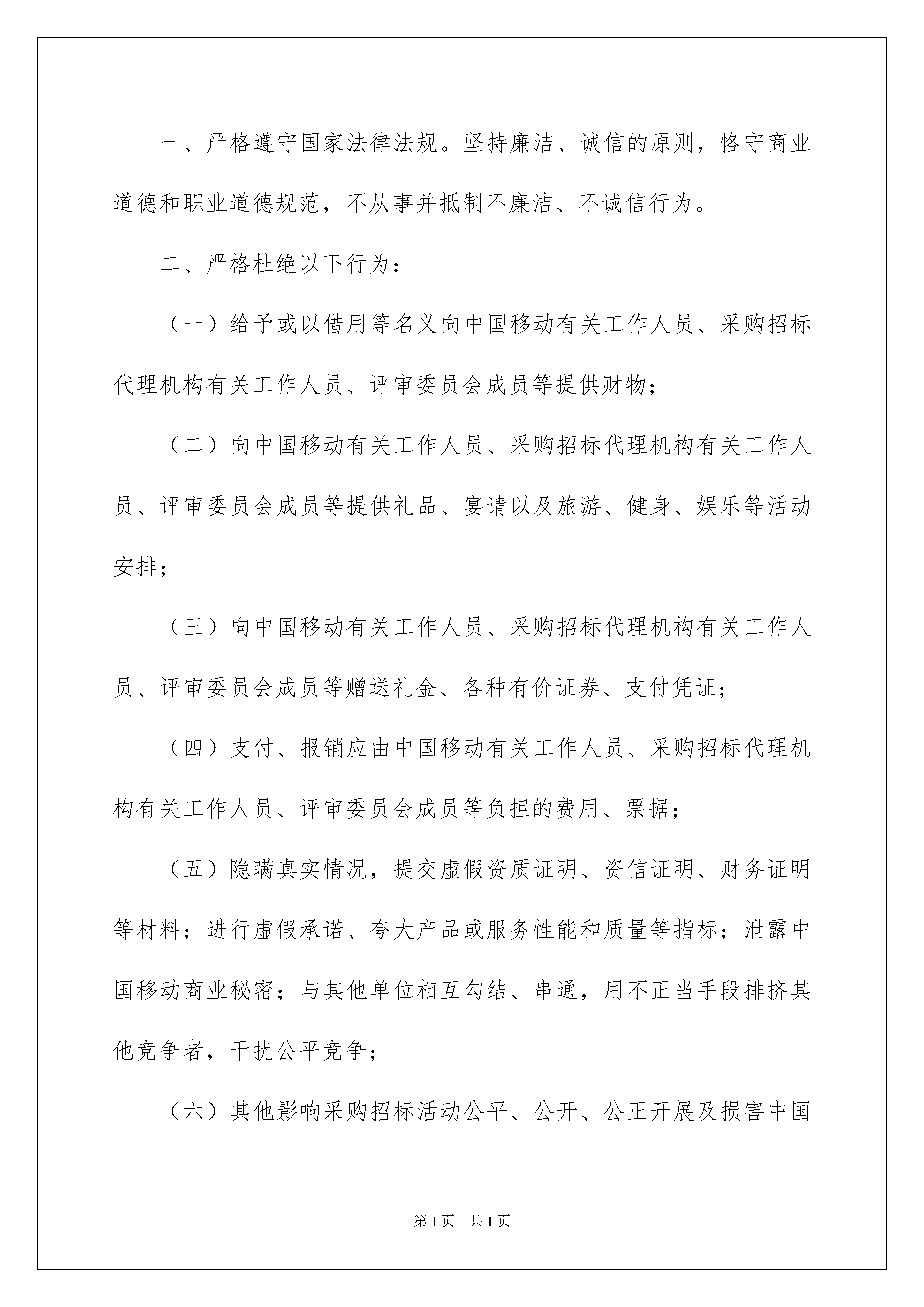 一、严格遵守国家法律法规。坚持廉洁、诚信的原则，恪守商业道德和职业道德规范，不从事并抵制不廉洁、不诚信行为。

二、严格杜绝以下行为：

（一）给予或以借用等名义向中国移动有关工作人员、采购招标代理机构有关工作人员、评审委员会成员等提供财物；

（二）向中国移动有关工作人员、采购招标代理机构有关工作人员、评审委员会成员等提供礼品、宴请以及旅游、健身、娱乐等活动安排；

（三）向中国移动有关工作人员、采购招标代理机构有关工作人员、评审委员会成员等赠送礼金、各种有价证券、支付凭证；

（四）支付、报销应由中国移动有关工作人员、采购招标代理机构有关工作人员、评审委员会成员等负担的费用、票据；

（五）隐瞒真实情况，提交虚假资质证明、资信证明、财务证明等材料；进行虚假承诺、夸大产品或服务性能和质量等指标；泄露中国移动商业秘密；与其他单位相互勾结、串通，用不正当手段排挤其他竞争者，干扰公平竞争；

（六）其他影响采购招标活动公平、公开、公正开展及损害中国

第 1 页 共 1 页